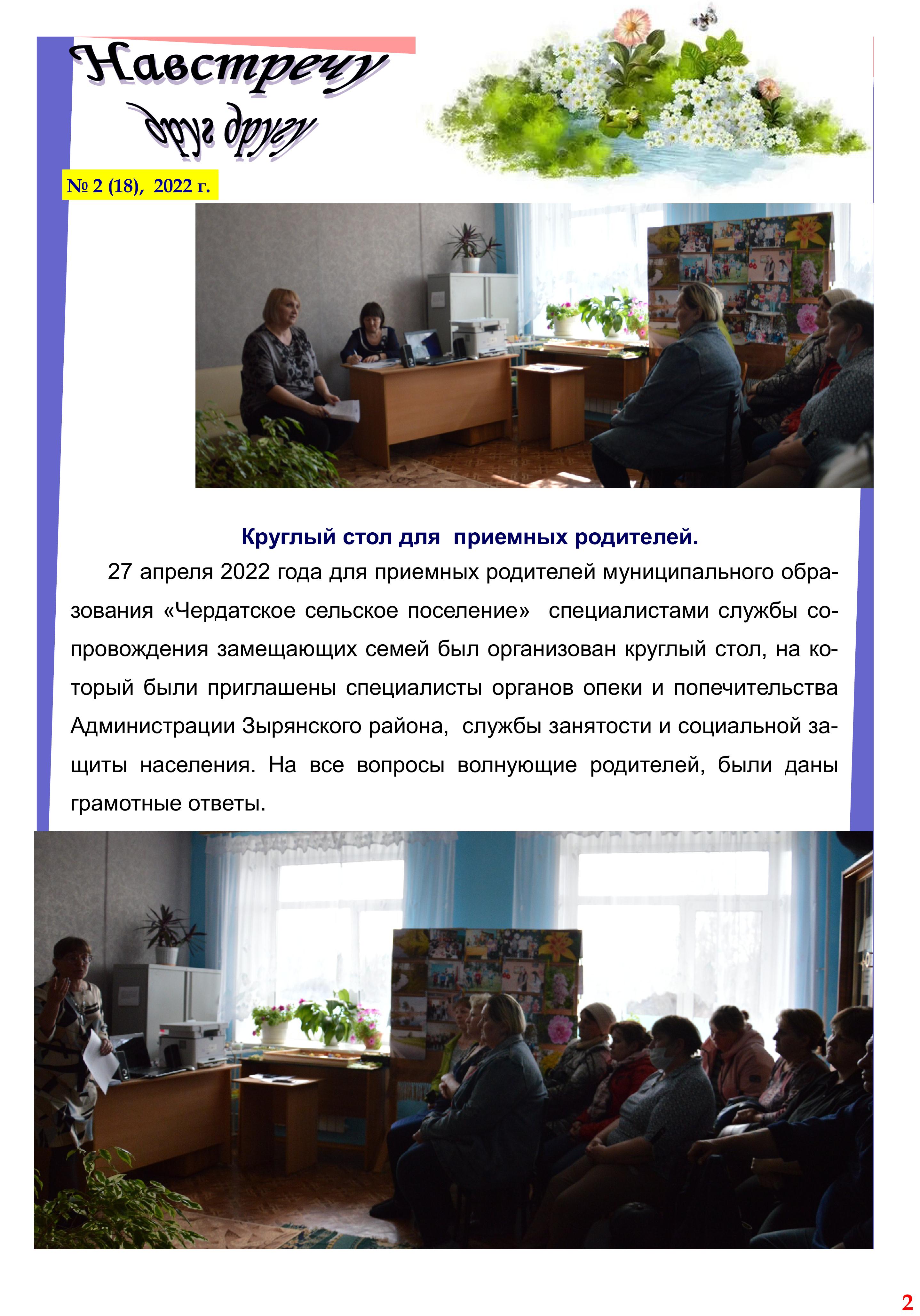 Навстречу
друг другу

№ 2 (18), 2022 г.

Круглый стол для приемных родителей.

27 апреля 2022 года для приемных родителей муниципального образования «Чердатское сельское поселение» специалистами службы сопровождения замещающих семей был организован круглый стол, на который были приглашены специалисты органов опеки и попечительства Администрации Зырянского района, службы занятости и социальной защиты населения. На все вопросы волнующие родителей, были даны грамотные ответы.

2